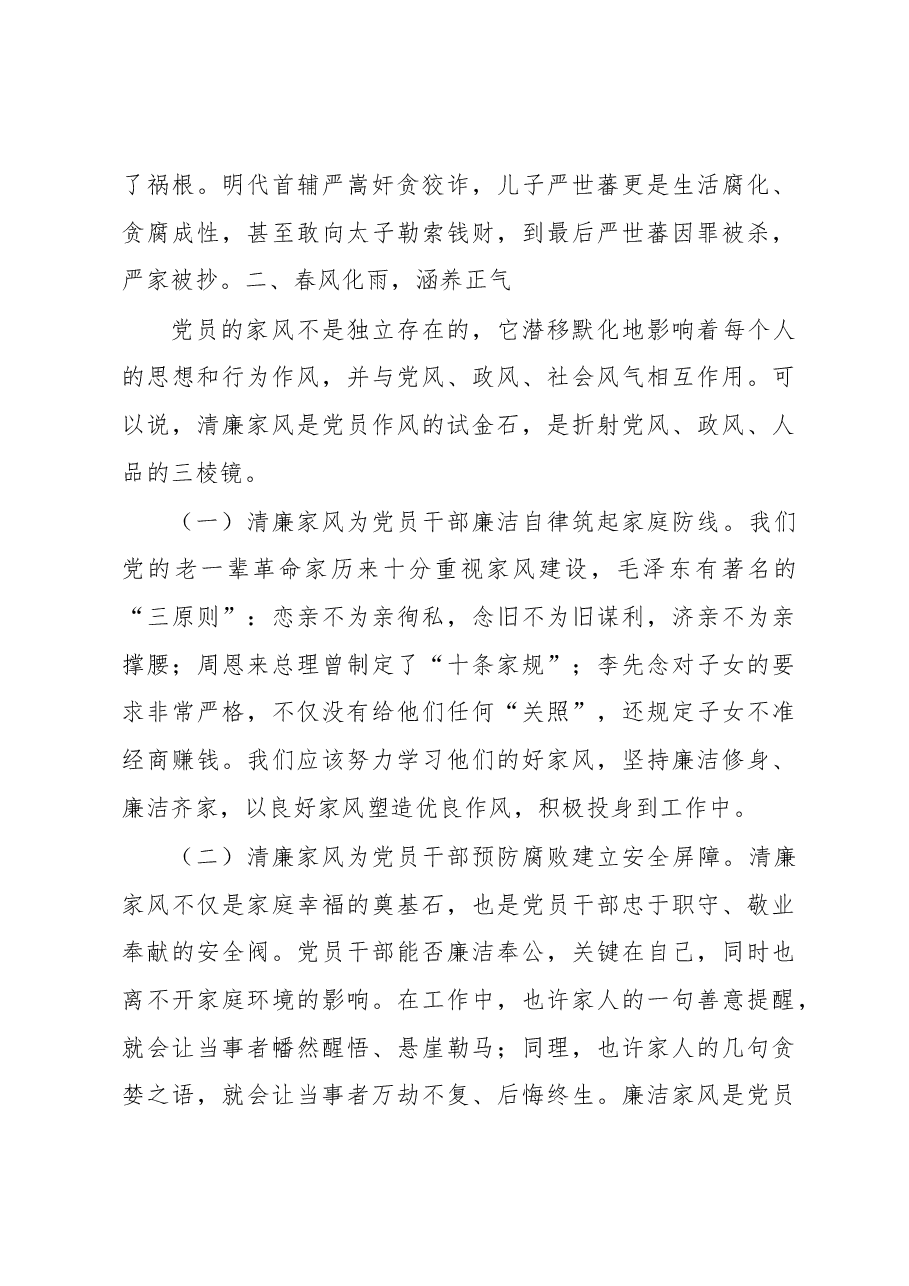 了祸根。明代首辅严嵩奸贪狡诈，儿子严世蕃更是生活腐化、贪腐成性，甚至敢向太子勒索钱财，到最后严世蕃因罪被杀，严家被抄。二、春风化雨，涵养正气

党员的家风不是独立存在的，它潜移默化地影响着每个人的思想和行为作风，并与党风、政风、社会风气相互作用。可以说，清廉家风是党员作风的试金石，是折射党风、政风、人品的三棱镜。

（一）清廉家风为党员干部廉洁自律筑起家庭防线。我们党的老一辈革命家历来十分重视家风建设，毛泽东有著名的“三原则”：恋亲不为亲徇私，念旧不为旧谋利，济亲不为亲撑腰；周恩来总理曾制定了“十条家规”；李先念对子女的要求非常严格，不仅没有给他们任何“关照”，还规定子女不准经商赚钱。我们应该努力学习他们的好家风，坚持廉洁修身、廉洁齐家，以良好家风塑造优良作风，积极投身到工作中。

（二）清廉家风为党员干部预防腐败建立安全屏障。清廉家风不仅是家庭幸福的奠基石，也是党员干部忠于职守、敬业奉献的安全阀。党员干部能否廉洁奉公，关键在自己，同时也离不开家庭环境的影响。在工作中，也许家人的一句善意提醒，就会让当事者幡然醒悟、悬崖勒马；同理，也许家人的几句贪婪之语，就会让当事者万劫不复、后悔终生。廉洁家风是党员